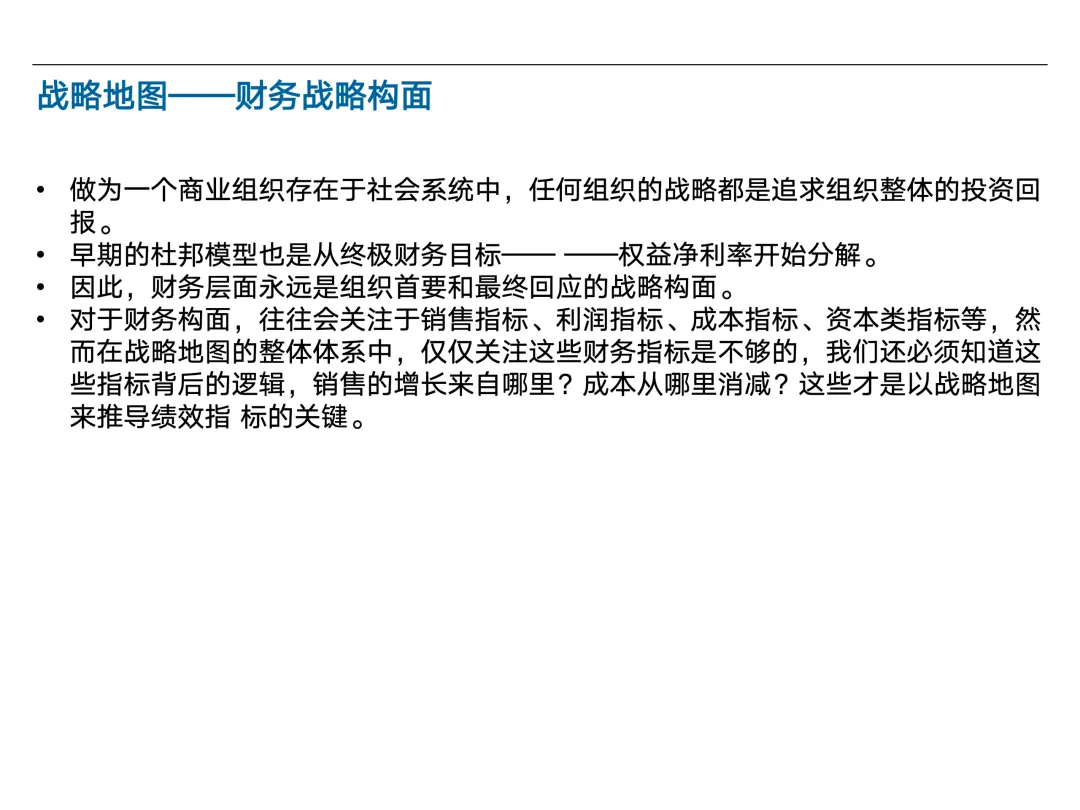 战略地图——财务战略构面

• 做为一个商业组织存在于社会系统中，任何组织的战略都是追求组织整体的投资回报。
• 早期的杜邦模型也是从终极财务目标—— ——权益净利率开始分解。
• 因此，财务层面永远是组织首要和最终回应的战略构面。
• 对于财务构面，往往会关注于销售指标、利润指标、成本指标、资本类指标等，然而在战略地图的整体体系中，仅仅关注这些财务指标是不够的，我们还必须知道这些指标背后的逻辑，销售的增长来自哪里？成本从哪里消减？这些才是以战略地图来推导绩效指 标的关键。